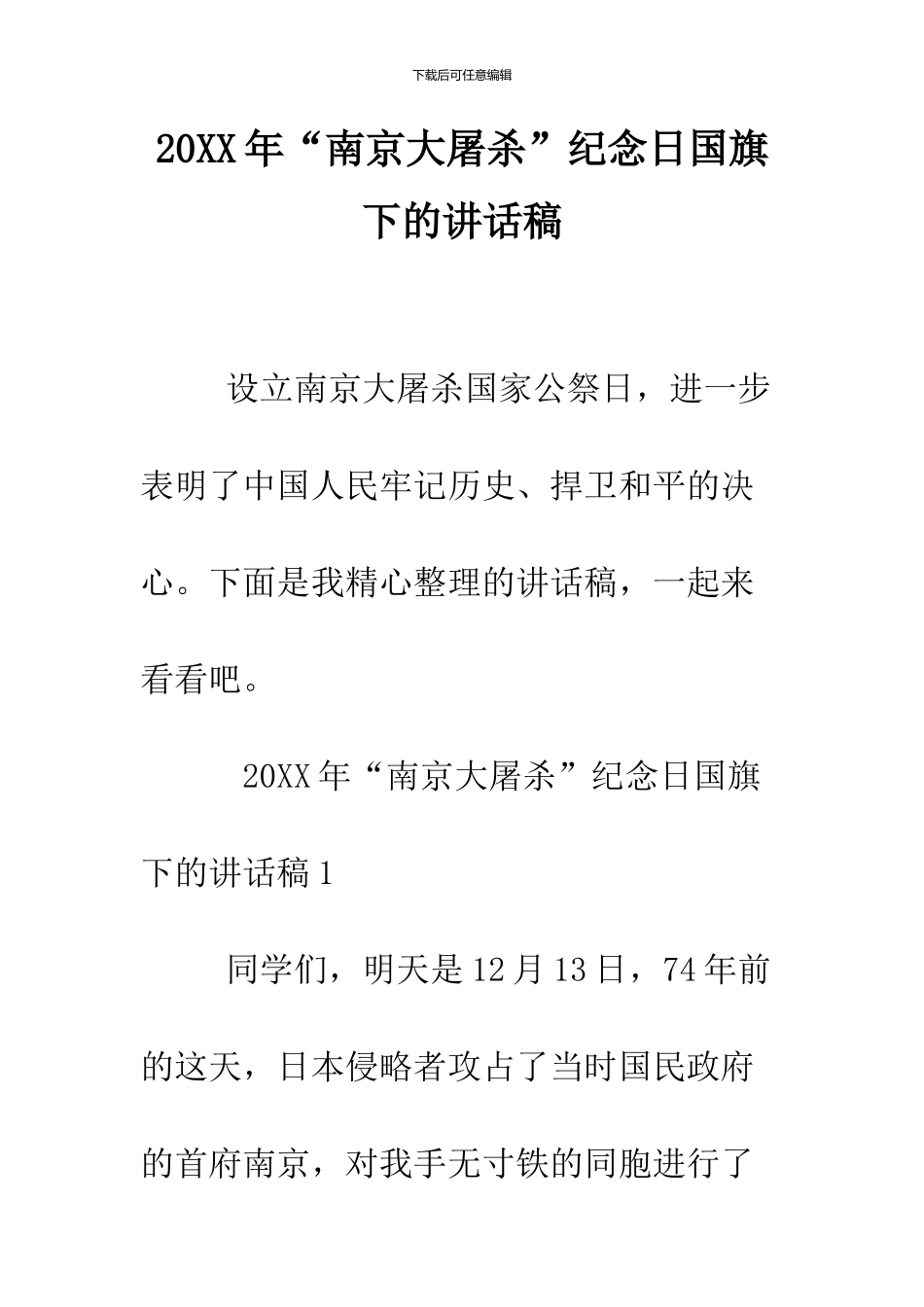 下载后可任意编辑

20XX年“南京大屠杀”纪念日国旗下的讲话稿

设立南京大屠杀国家公祭日，进一步表明了中国人民牢记历史、捍卫和平的决心。下面是我精心整理的讲话稿，一起来看看吧。

20XX年“南京大屠杀”纪念日国旗下的讲话稿1

同学们，明天是12月13日，74年前的这天，日本侵略者攻占了当时国民政府的首府南京，对我手无寸铁的同胞进行了